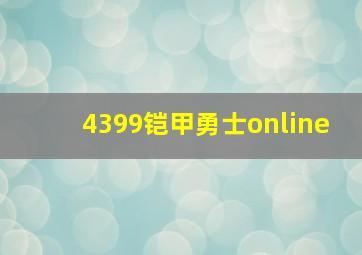 4399铠甲勇士online